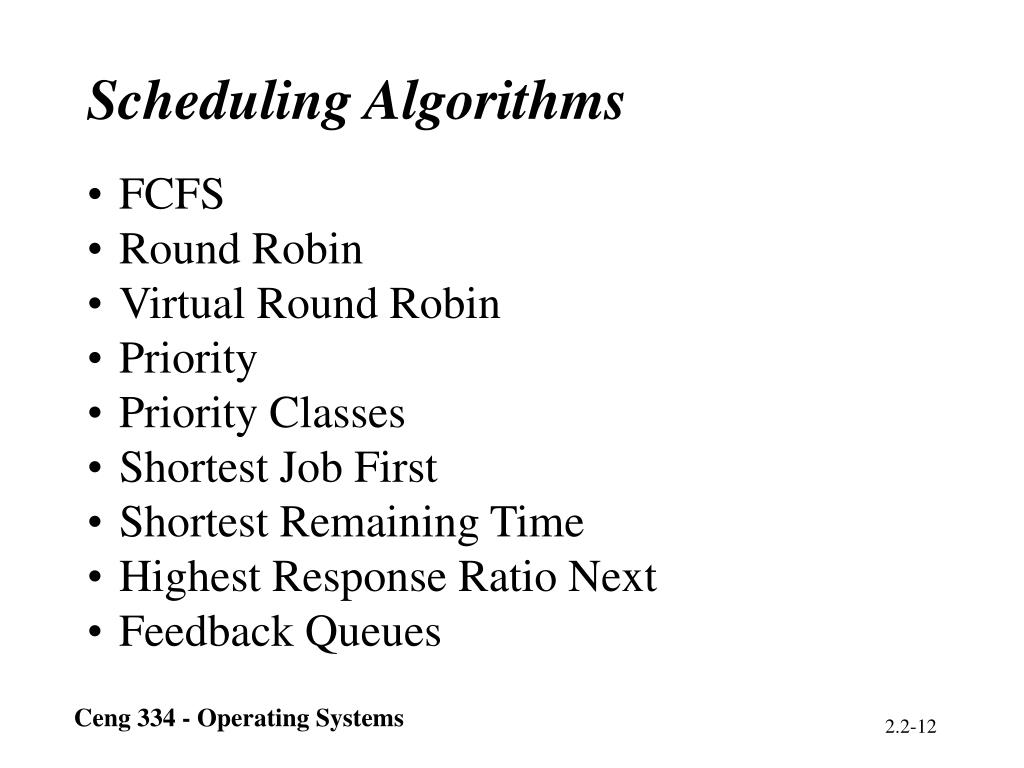 Scheduling Algorithms

• FCFS
• Round Robin
• Virtual Round Robin
• Priority
• Priority Classes
• Shortest Job First
• Shortest Remaining Time
• Highest Response Ratio Next
• Feedback Queues

Ceng 334 - Operating Systems

2.2-12